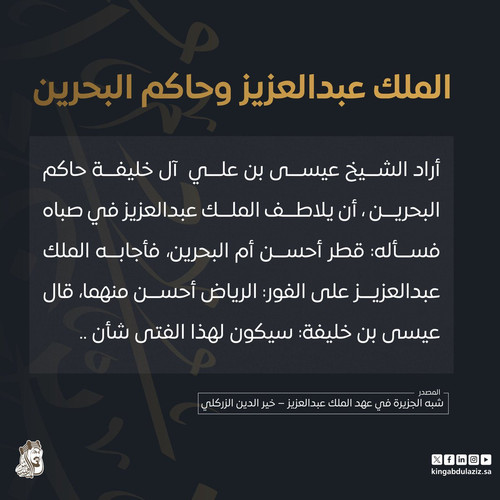 الملك عبدالعزيز وحاكم البحرين

أراد الشيخ عيسى بن علي آل خليفة حاكم البحرين ، أن يلاطف الملك عبدالعزيز في صباه فسأله: قطر أحسن أم البحرين، فأجابه الملك عبدالعزيز على الفور: الرياض أحسن منهما، قال عيسى بن خليفة: سيكون لهذا الفتى شأن ..

المصدر
شبه الجزيرة في عهد الملك عبدالعزيز – خير الدين الزركلي

kingabdulaziz.sa